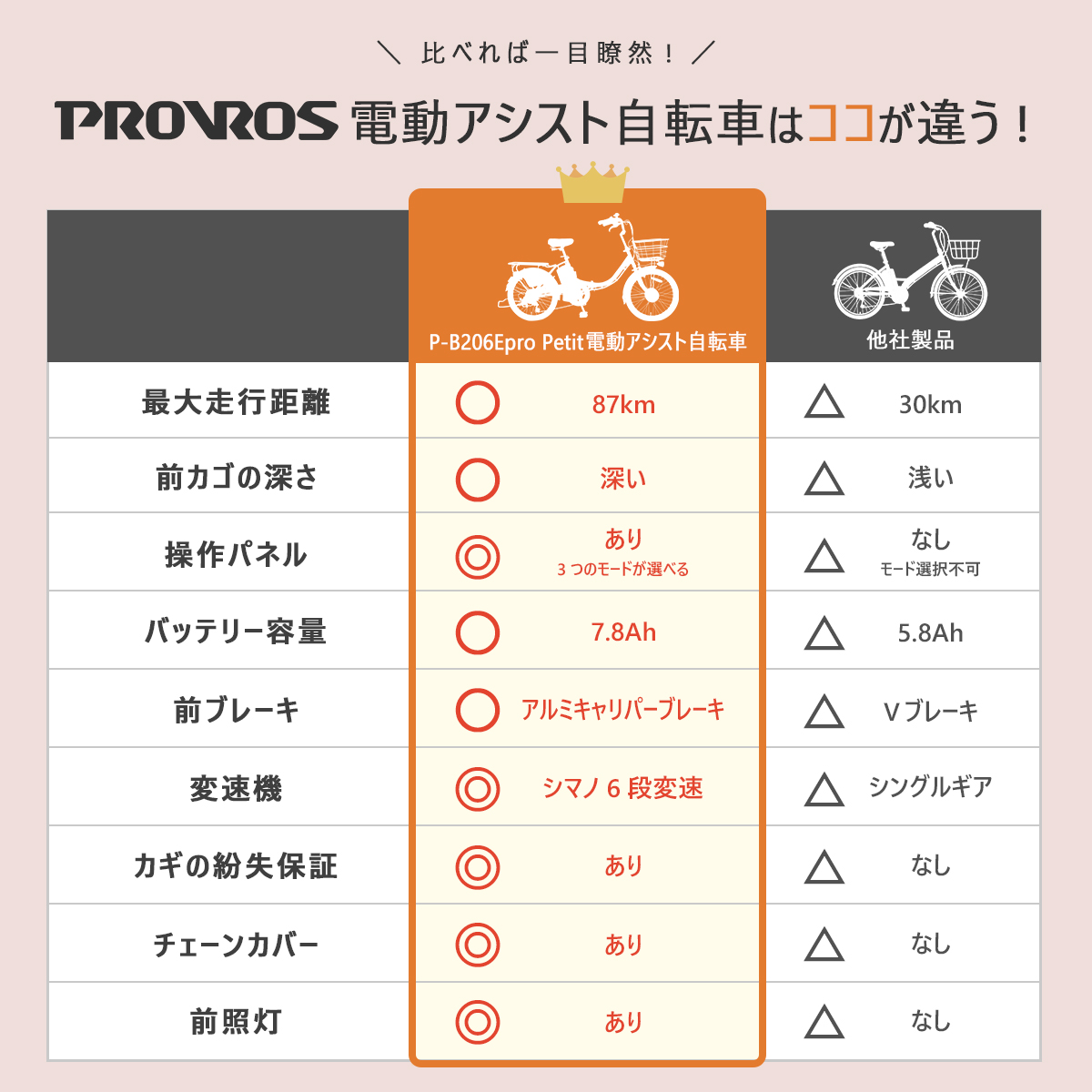 ＼ 比べれば一目瞭然！ ／

PROVROS 電動アシスト自転車はココが違う！

|  | P-B206Epro Petit電動アシスト自転車 | 他社製品 |
|---|---|---|
| 最大走行距離 | ○ 87km | △ 30km |
| 前カゴの深さ | ○ 深い | △ 浅い |
| 操作パネル | ◎ あり 3つのモードが選べる | △ なし モード選択不可 |
| バッテリー容量 | ○ 7.8Ah | △ 5.8Ah |
| 前ブレーキ | ○ アルミキャリパーブレーキ | △ Vブレーキ |
| 変速機 | ◎ シマノ6段変速 | △ シングルギア |
| カギの紛失保証 | ◎ あり | △ なし |
| チェーンカバー | ◎ あり | △ なし |
| 前照灯 | ◎ あり | △ なし |